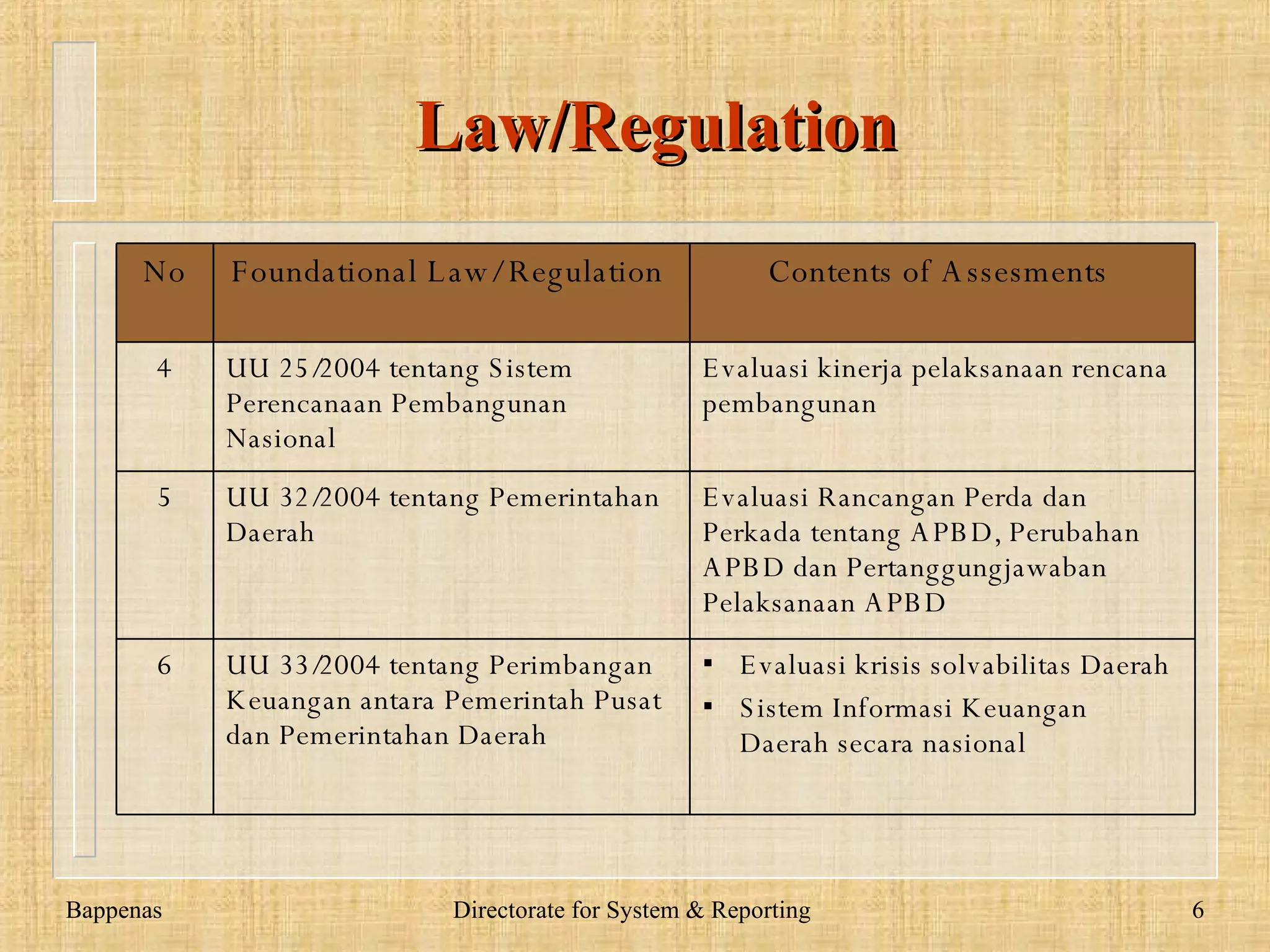 Law/Regulation

| No | Foundational Law/Regulation | Contents of Assesments |
|---|---|---|
| 4 | UU 25/2004 tentang Sistem Perencanaan Pembangunan Nasional | Evaluasi kinerja pelaksanaan rencana pembangunan |
| 5 | UU 32/2004 tentang Pemerintahan Daerah | Evaluasi Rancangan Perda dan Perkada tentang APBD, Perubahan APBD dan Pertanggungjawaban Pelaksanaan APBD |
| 6 | UU 33/2004 tentang Perimbangan Keuangan antara Pemerintah Pusat dan Pemerintahan Daerah | ▪ Evaluasi krisis solvabilitas Daerah ▪ Sistem Informasi Keuangan Daerah secara nasional |

Bappenas Directorate for System & Reporting 6